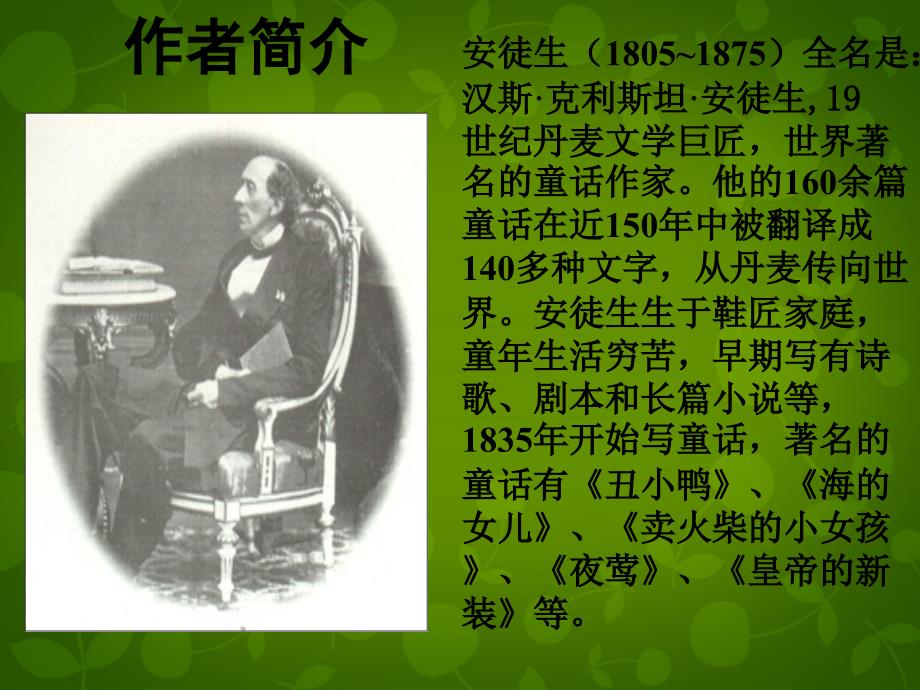 作者简介

安徒生（1805~1875）全名是:汉斯·克利斯坦·安徒生, 19世纪丹麦文学巨匠，世界著名的童话作家。他的160余篇童话在近150年中被翻译成140多种文字，从丹麦传向世界。安徒生生于鞋匠家庭，童年生活穷苦，早期写有诗歌、剧本和长篇小说等，1835年开始写童话，著名的童话有《丑小鸭》、《海的女儿》、《卖火柴的小女孩》、《夜莺》、《皇帝的新装》等。